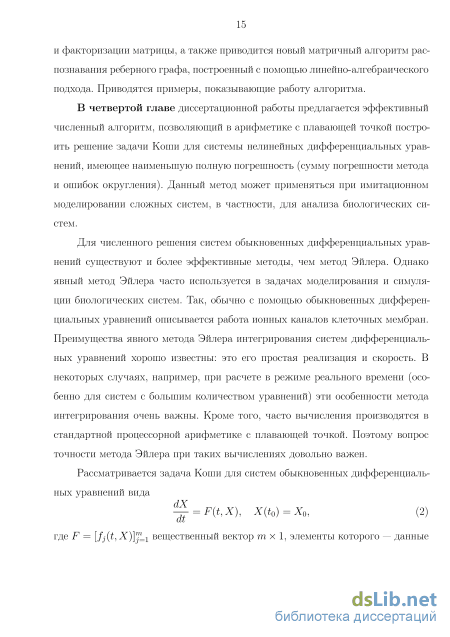 15

и факторизации матрицы, а также приводится новый матричный алгоритм распознавания реберного графа, построенный с помощью линейно-алгебраического подхода. Приводятся примеры, показывающие работу алгоритма.

**В четвертой главе** диссертационной работы предлагается эффективный численный алгоритм, позволяющий в арифметике с плавающей точкой построить решение задачи Коши для системы нелинейных дифференциальных уравнений, имеющее наименьшую полную погрешность (сумму погрешности метода и ошибок округления). Данный метод может применяться при имитационном моделировании сложных систем, в частности, для анализа биологических систем.

Для численного решения систем обыкновенных дифференциальных уравнений существуют и более эффективные методы, чем метод Эйлера. Однако явный метод Эйлера часто используется в задачах моделирования и симуляции биологических систем. Так, обычно с помощью обыкновенных дифференциальных уравнений описывается работа ионных каналов клеточных мембран. Преимущества явного метода Эйлера интегрирования систем дифференциальных уравнений хорошо известны: это его простая реализация и скорость. В некоторых случаях, например, при расчете в режиме реального времени (особенно для систем с большим количеством уравнений) эти особенности метода интегрирования очень важны. Кроме того, часто вычисления производятся в стандартной процессорной арифметике с плавающей точкой. Поэтому вопрос точности метода Эйлера при таких вычислениях довольно важен.

Рассматривается задача Коши для систем обыкновенных дифференциальных уравнений вида

$\frac{dX}{dt} = F(t, X), \quad X(t_0) = X_0,$ (2)

где $F = [f_j(t, X)]_{j=1}^{m}$ вещественный вектор $m \times 1$, элементы которого — данные

dsLib.net
библиотека диссертаций